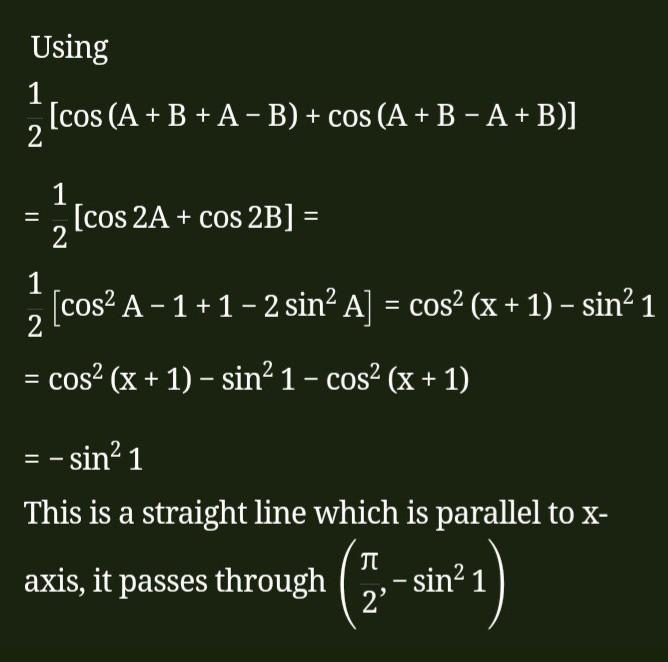 Using

$\frac{1}{2}[\cos(A+B+A-B)+\cos(A+B-A+B)]$

$=\frac{1}{2}[\cos 2A+\cos 2B]=$

$\frac{1}{2}[\cos^2 A-1+1-2\sin^2 A]=\cos^2(x+1)-\sin^2 1$

$=\cos^2(x+1)-\sin^2 1-\cos^2(x+1)$

$=-\sin^2 1$

This is a straight line which is parallel to x-axis, it passes through $\left(\frac{\pi}{2},-\sin^2 1\right)$